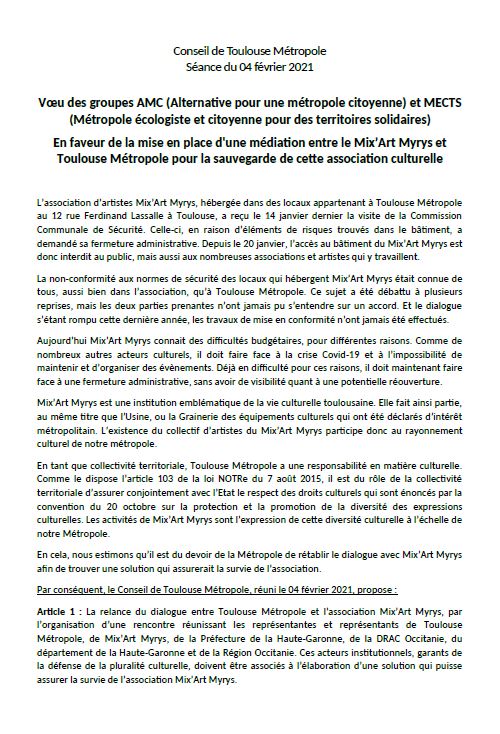 Conseil de Toulouse Métropole
Séance du 04 février 2021

Vœu des groupes AMC (Alternative pour une métropole citoyenne) et MECTS (Métropole écologiste et citoyenne pour des territoires solidaires)

En faveur de la mise en place d'une médiation entre le Mix'Art Myrys et Toulouse Métropole pour la sauvegarde de cette association culturelle

L'association d'artistes Mix'Art Myrys, hébergée dans des locaux appartenant à Toulouse Métropole au 12 rue Ferdinand Lassalle à Toulouse, a reçu le 14 janvier dernier la visite de la Commission Communale de Sécurité. Celle-ci, en raison d'éléments de risques trouvés dans le bâtiment, a demandé sa fermeture administrative. Depuis le 20 janvier, l'accès au bâtiment du Mix'Art Myrys est donc interdit au public, mais aussi aux nombreuses associations et artistes qui y travaillent.

La non-conformité aux normes de sécurité des locaux qui hébergent Mix'Art Myrys était connue de tous, aussi bien dans l'association, qu'à Toulouse Métropole. Ce sujet a été débattu à plusieurs reprises, mais les deux parties prenantes n'ont jamais pu s'entendre sur un accord. Et le dialogue s'étant rompu cette dernière année, les travaux de mise en conformité n'ont jamais été effectués.

Aujourd'hui Mix'Art Myrys connait des difficultés budgétaires, pour différentes raisons. Comme de nombreux autres acteurs culturels, il doit faire face à la crise Covid-19 et à l'impossibilité de maintenir et d'organiser des évènements. Déjà en difficulté pour ces raisons, il doit maintenant faire face à une fermeture administrative, sans avoir de visibilité quant à une potentielle réouverture.

Mix'Art Myrys est une institution emblématique de la vie culturelle toulousaine. Elle fait ainsi partie, au même titre que l'Usine, ou la Grainerie des équipements culturels qui ont été déclarés d'intérêt métropolitain. L'existence du collectif d'artistes du Mix'Art Myrys participe donc au rayonnement culturel de notre métropole.

En tant que collectivité territoriale, Toulouse Métropole a une responsabilité en matière culturelle. Comme le dispose l'article 103 de la loi NOTRe du 7 août 2015, il est du rôle de la collectivité territoriale d'assurer conjointement avec l'Etat le respect des droits culturels qui sont énoncés par la convention du 20 octobre sur la protection et la promotion de la diversité des expressions culturelles. Les activités de Mix'Art Myrys sont l'expression de cette diversité culturelle à l'échelle de notre Métropole.

En cela, nous estimons qu'il est du devoir de la Métropole de rétablir le dialogue avec Mix'Art Myrys afin de trouver une solution qui assurerait la survie de l'association.

Par conséquent, le Conseil de Toulouse Métropole, réuni le 04 février 2021, propose :

Article 1 : La relance du dialogue entre Toulouse Métropole et l'association Mix'Art Myrys, par l'organisation d'une rencontre réunissant les représentantes et représentants de Toulouse Métropole, de Mix'Art Myrys, de la Préfecture de la Haute-Garonne, de la DRAC Occitanie, du département de la Haute-Garonne et de la Région Occitanie. Ces acteurs institutionnels, garants de la défense de la pluralité culturelle, doivent être associés à l'élaboration d'une solution qui puisse assurer la survie de l'association Mix'Art Myrys.